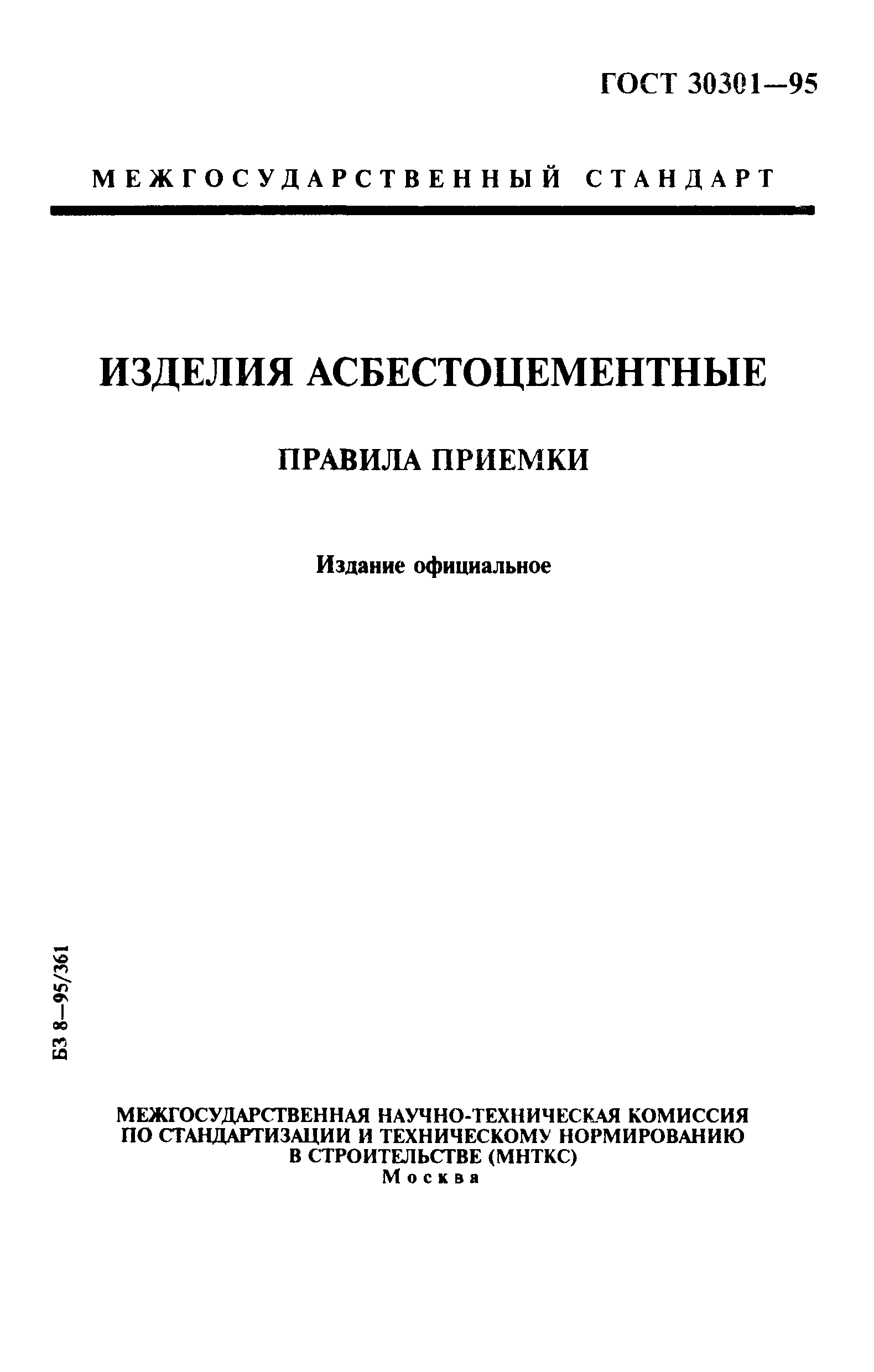 ГОСТ 30301—95

МЕЖГОСУДАРСТВЕННЫЙ СТАНДАРТ

ИЗДЕЛИЯ АСБЕСТОЦЕМЕНТНЫЕ

ПРАВИЛА ПРИЕМКИ

Издание официальное

БЗ 8—95/361

МЕЖГОСУДАРСТВЕННАЯ НАУЧНО-ТЕХНИЧЕСКАЯ КОМИССИЯ ПО СТАНДАРТИЗАЦИИ И ТЕХНИЧЕСКОМУ НОРМИРОВАНИЮ В СТРОИТЕЛЬСТВЕ (МНТКС)
Москва